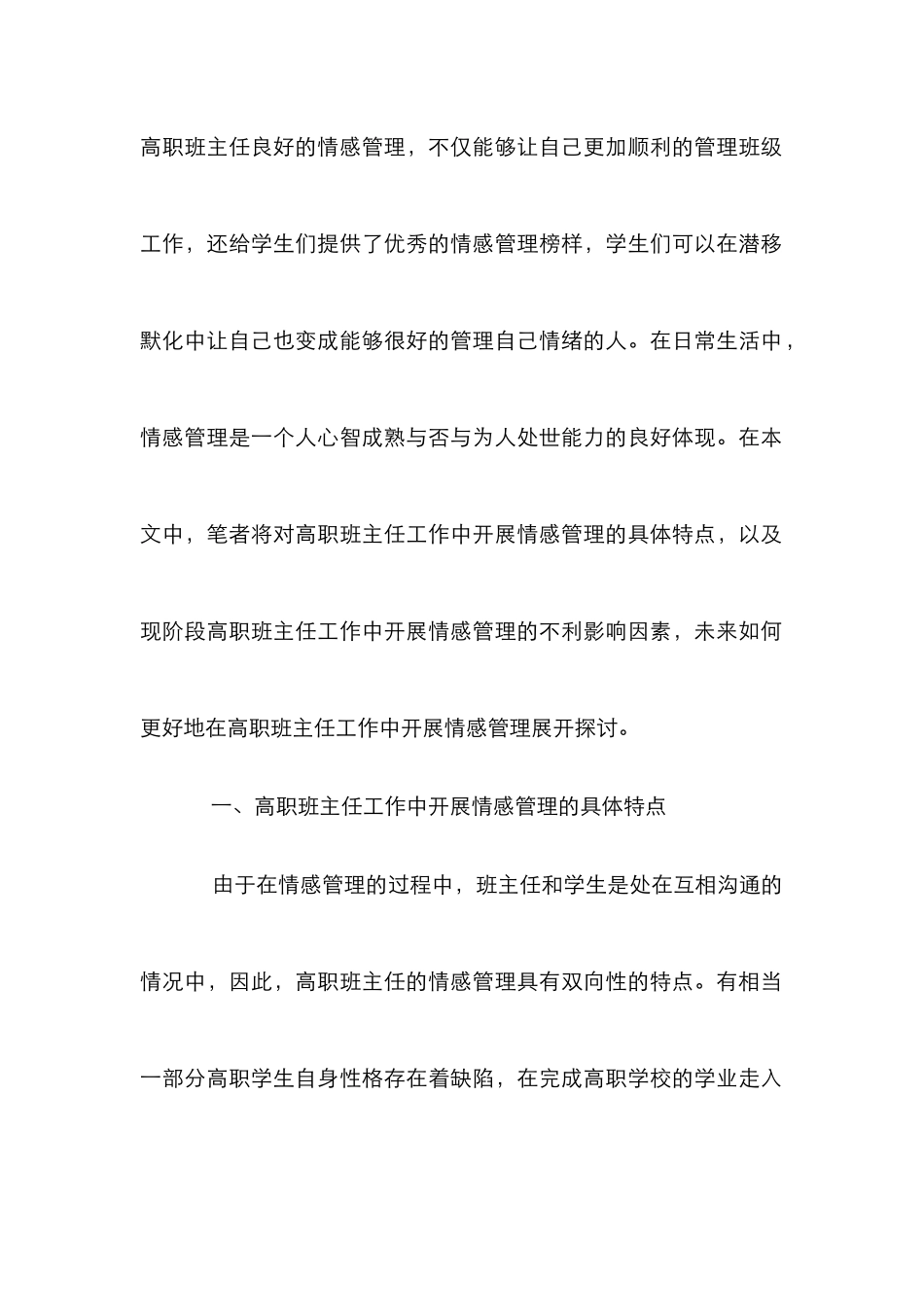 高职班主任良好的情感管理，不仅能够让自己更加顺利的管理班级工作，还给学生们提供了优秀的情感管理榜样，学生们可以在潜移默化中让自己也变成能够很好的管理自己情绪的人。在日常生活中，情感管理是一个人心智成熟与否与为人处世能力的良好体现。在本文中，笔者将对高职班主任工作中开展情感管理的具体特点，以及现阶段高职班主任工作中开展情感管理的不利影响因素，未来如何更好地在高职班主任工作中开展情感管理展开探讨。

一、高职班主任工作中开展情感管理的具体特点

由于在情感管理的过程中，班主任和学生是处在互相沟通的情况中，因此，高职班主任的情感管理具有双向性的特点。有相当一部分高职学生自身性格存在着缺陷，在完成高职学校的学业走入